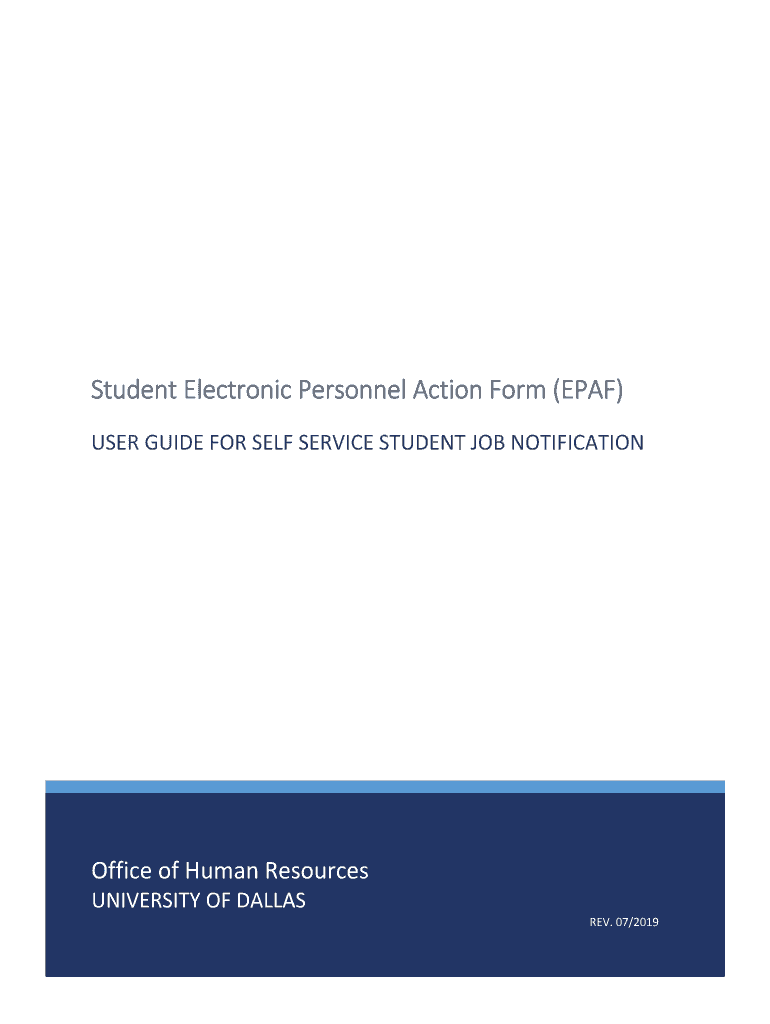 Student Electronic Personnel Action Form (EPAF)

USER GUIDE FOR SELF SERVICE STUDENT JOB NOTIFICATION

Office of Human Resources
UNIVERSITY OF DALLAS

REV. 07/2019